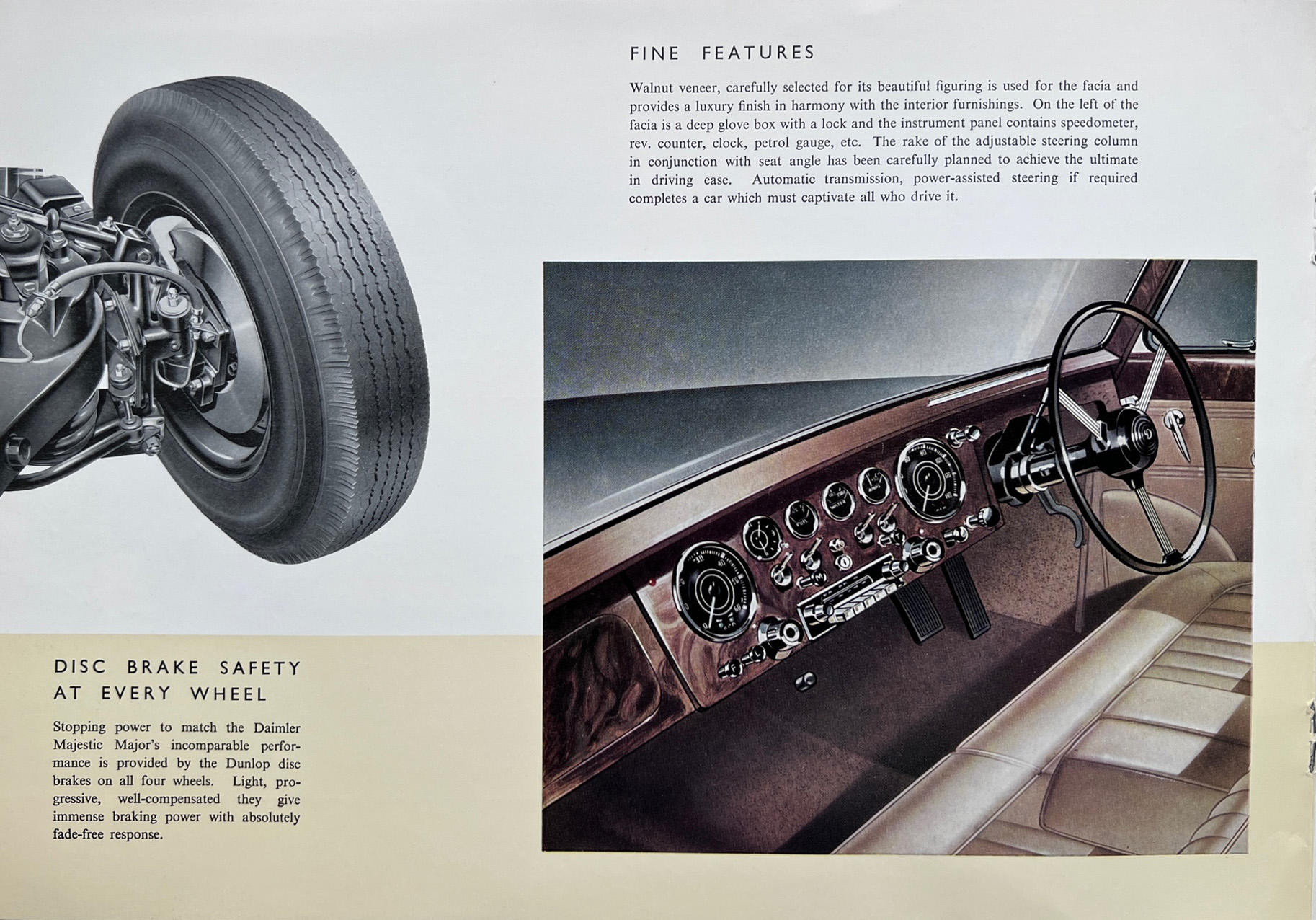 FINE FEATURES

Walnut veneer, carefully selected for its beautiful figuring is used for the facia and provides a luxury finish in harmony with the interior furnishings. On the left of the facia is a deep glove box with a lock and the instrument panel contains speedometer, rev. counter, clock, petrol gauge, etc. The rake of the adjustable steering column in conjunction with seat angle has been carefully planned to achieve the ultimate in driving ease. Automatic transmission, power-assisted steering if required completes a car which must captivate all who drive it.

DISC BRAKE SAFETY AT EVERY WHEEL

Stopping power to match the Daimler Majestic Major's incomparable performance is provided by the Dunlop disc brakes on all four wheels. Light, progressive, well-compensated they give immense braking power with absolutely fade-free response.